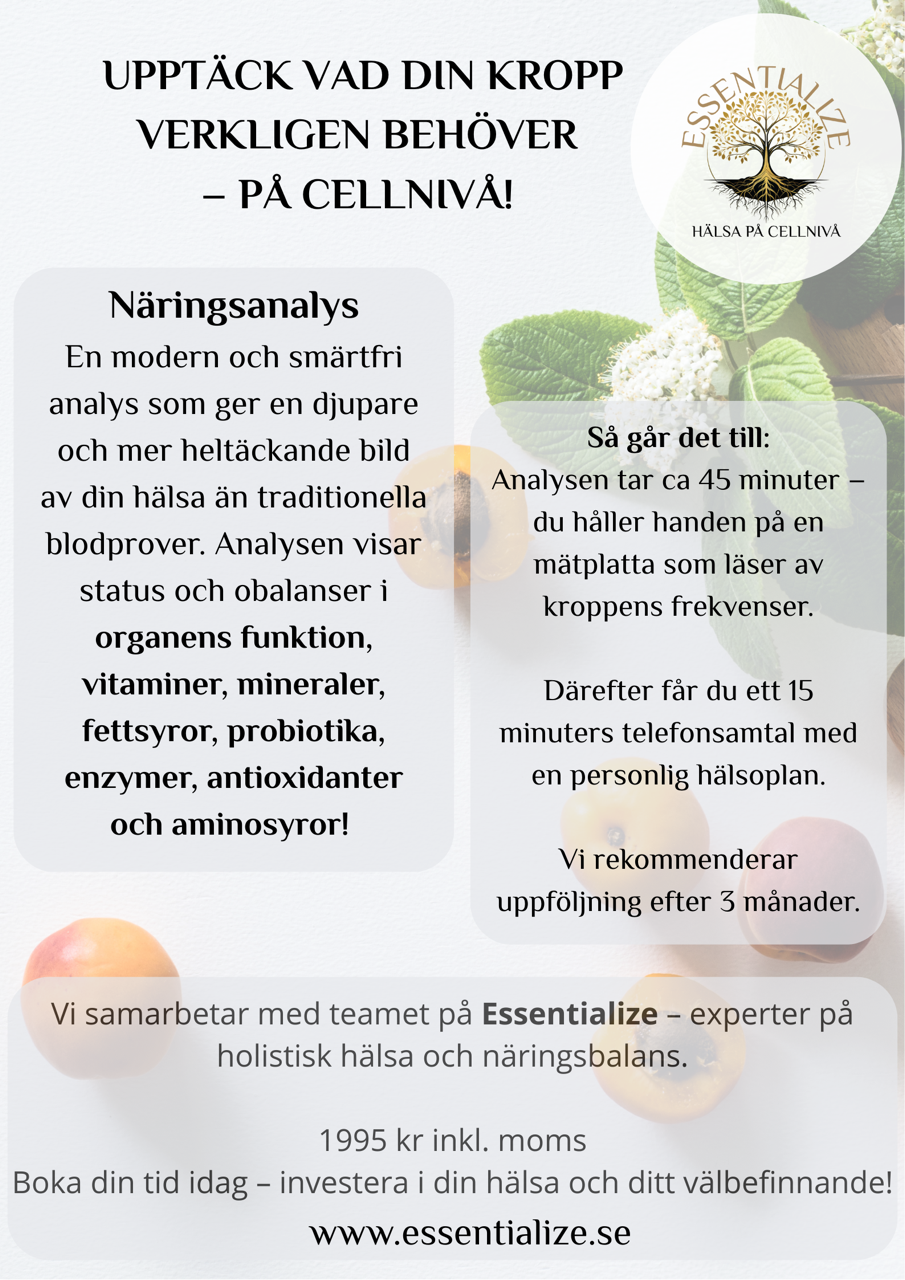 UPPTÄCK VAD DIN KROPP
VERKLIGEN BEHÖVER
– PÅ CELLNIVÅ!

ESSENTIALIZE
HÄLSA PÅ CELLNIVÅ

Näringsanalys

En modern och smärtfri analys som ger en djupare och mer heltäckande bild av din hälsa än traditionella blodprover. Analysen visar status och obalanser i organens funktion, vitaminer, mineraler, fettsyror, probiotika, enzymer, antioxidanter och aminosyror!

Så går det till:
Analysen tar ca 45 minuter – du håller handen på en mätplatta som läser av kroppens frekvenser.

Därefter får du ett 15 minuters telefonsamtal med en personlig hälsoplan.

Vi rekommenderar uppföljning efter 3 månader.

Vi samarbetar med teamet på Essentialize – experter på holistisk hälsa och näringsbalans.

1995 kr inkl. moms
Boka din tid idag – investera i din hälsa och ditt välbefinnande!
www.essentialize.se